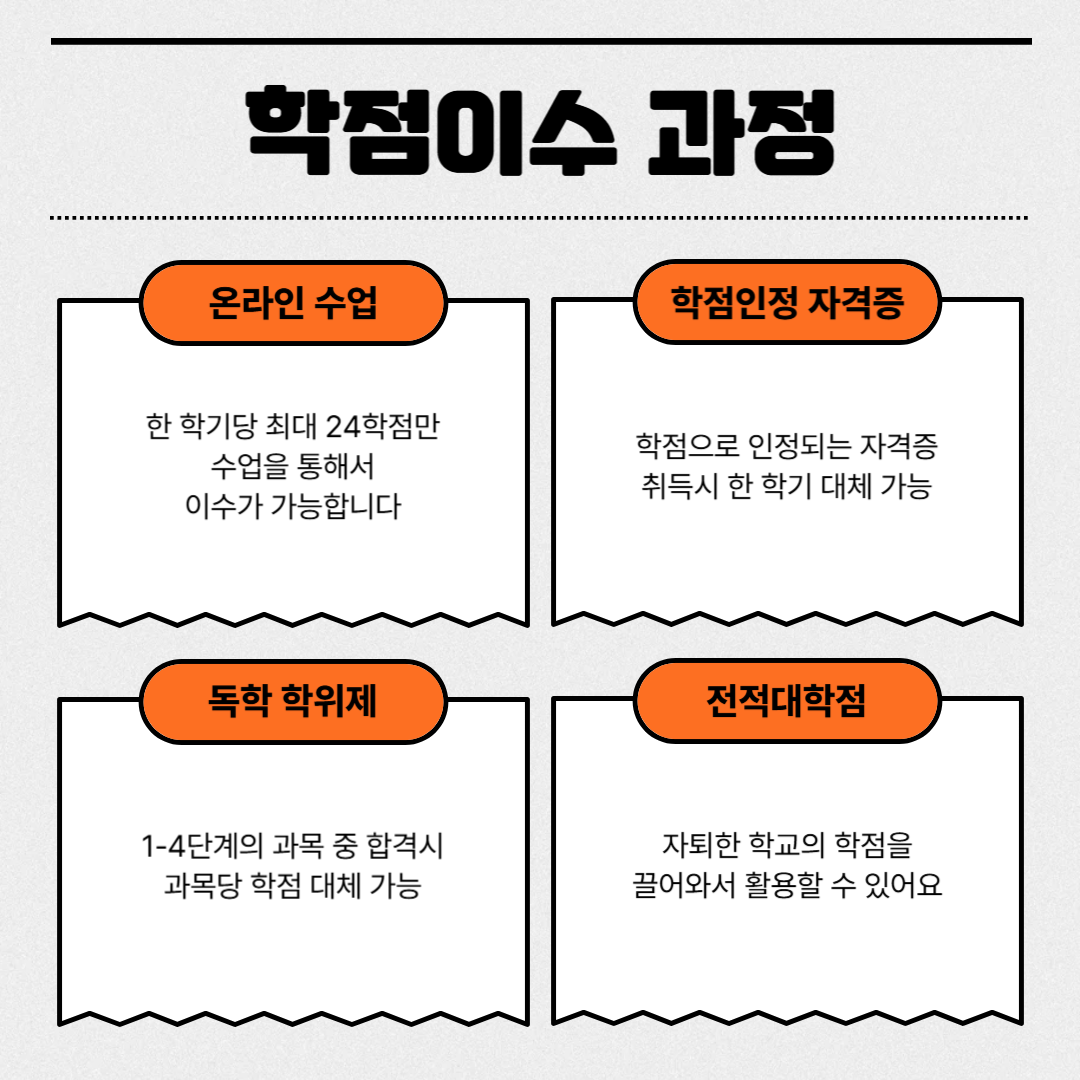 학점이수 과정

온라인 수업

한 학기당 최대 24학점만
수업을 통해서
이수가 가능합니다

학점인정 자격증

학점으로 인정되는 자격증
취득시 한 학기 대체 가능

독학 학위제

1-4단계의 과목 중 합격시
과목당 학점 대체 가능

전적대학점

자퇴한 학교의 학점을
끌어와서 활용할 수 있어요